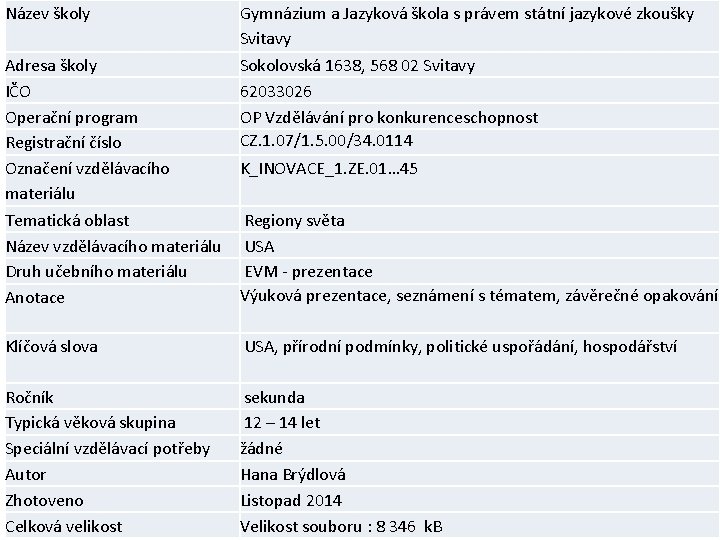 | Název školy | Gymnázium a Jazyková škola s právem státní jazykové zkoušky Svitavy |
|---|---|
| Adresa školy | Sokolovská 1638, 568 02 Svitavy |
| IČO | 62033026 |
| Operační program | OP Vzdělávání pro konkurenceschopnost |
| Registrační číslo | CZ.1.07/1.5.00/34.0114 |
| Označení vzdělávacího materiálu | K_INOVACE_1.ZE.01…45 |
| Tematická oblast | Regiony světa |
| Název vzdělávacího materiálu | USA |
| Druh učebního materiálu | EVM - prezentace |
| Anotace | Výuková prezentace, seznámení s tématem, závěrečné opakování |
| Klíčová slova | USA, přírodní podmínky, politické uspořádání, hospodářství |
| Ročník | sekunda |
| Typická věková skupina | 12 – 14 let |
| Speciální vzdělávací potřeby | žádné |
| Autor | Hana Brýdlová |
| Zhotoveno | Listopad 2014 |
| Celková velikost | Velikost souboru : 8 346 kB |